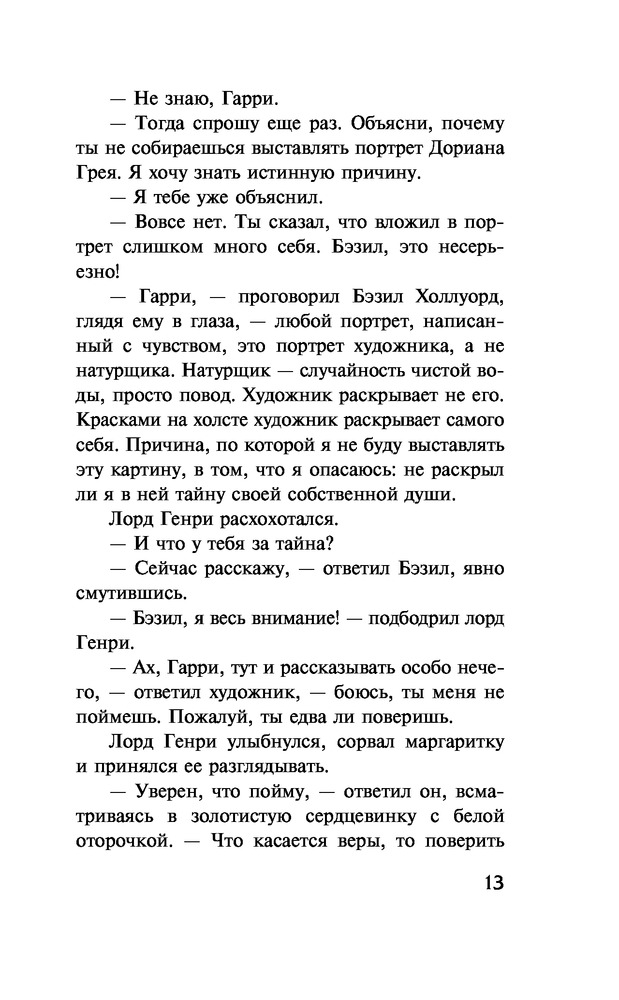 — Не знаю, Гарри.

— Тогда спрошу еще раз. Объясни, почему ты не собираешься выставлять портрет Дориана Грея. Я хочу знать истинную причину.

— Я тебе уже объяснил.

— Вовсе нет. Ты сказал, что вложил в портрет слишком много себя. Бэзил, это несерьезно!

— Гарри, — проговорил Бэзил Холлуорд, глядя ему в глаза, — любой портрет, написанный с чувством, это портрет художника, а не натурщика. Натурщик — случайность чистой воды, просто повод. Художник раскрывает не его. Красками на холсте художник раскрывает самого себя. Причина, по которой я не буду выставлять эту картину, в том, что я опасаюсь: не раскрыл ли я в ней тайну своей собственной души.

Лорд Генри расхохотался.

— И что у тебя за тайна?

— Сейчас расскажу, — ответил Бэзил, явно смутившись.

— Бэзил, я весь внимание! — подбодрил лорд Генри.

— Ах, Гарри, тут и рассказывать особо нечего, — ответил художник, — боюсь, ты меня не поймешь. Пожалуй, ты едва ли поверишь.

Лорд Генри улыбнулся, сорвал маргаритку и принялся ее разглядывать.

— Уверен, что пойму, — ответил он, всматриваясь в золотистую сердцевинку с белой оторочкой. — Что касается веры, то поверить

13